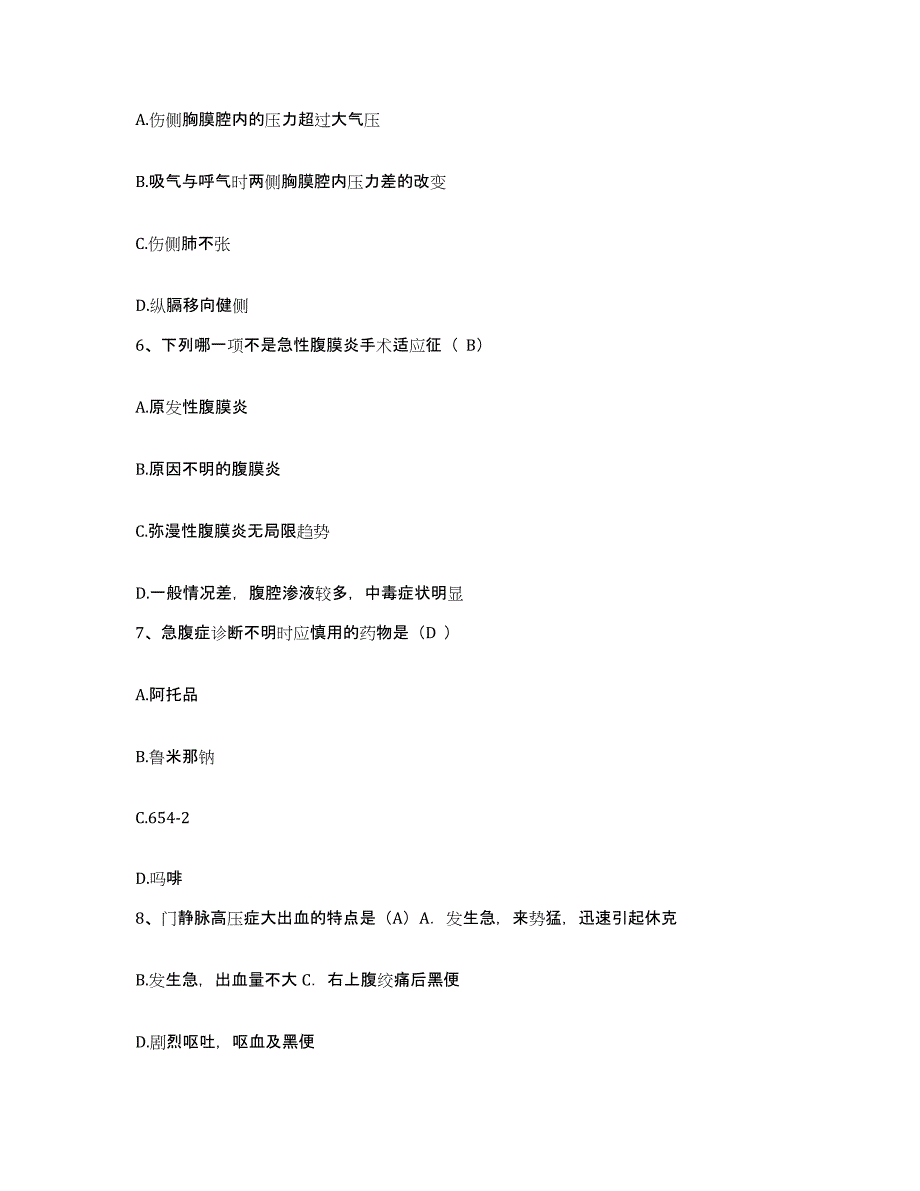 A.伤侧胸膜腔内的压力超过大气压

B.吸气与呼气时两侧胸膜腔内压力差的改变

C.伤侧肺不张

D.纵膈移向健侧

6、下列哪一项不是急性腹膜炎手术适应征（ B）

A.原发性腹膜炎

B.原因不明的腹膜炎

C.弥漫性腹膜炎无局限趋势

D.一般情况差，腹腔渗液较多，中毒症状明显

7、急腹症诊断不明时应慎用的药物是（D ）

A.阿托品

B.鲁米那钠

C.654-2

D.吗啡

8、门静脉高压症大出血的特点是（A）A. 发生急，来势猛，迅速引起休克

B.发生急，出血量不大 C. 右上腹绞痛后黑便

D.剧烈呕吐，呕血及黑便